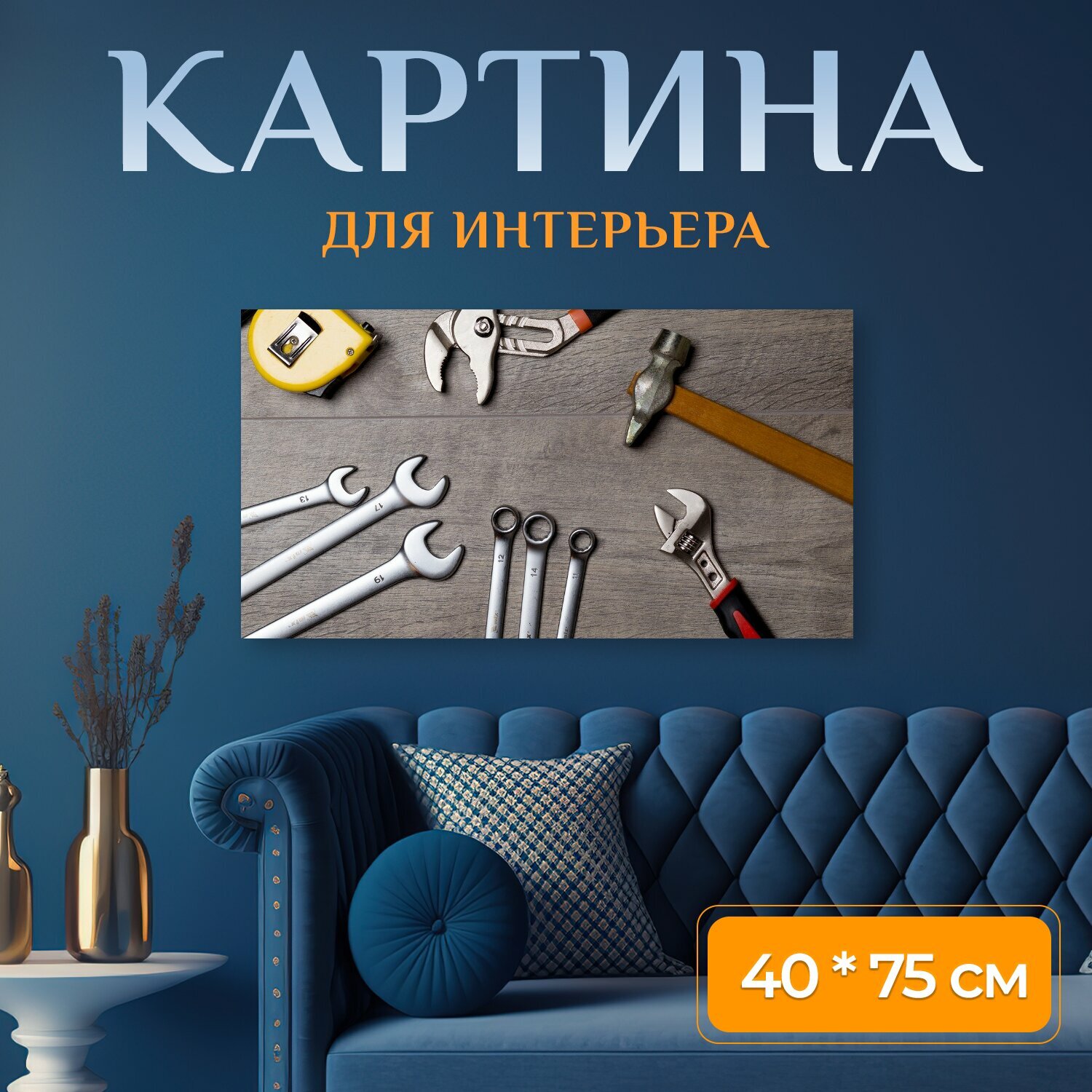 КАРТИНА
ДЛЯ ИНТЕРЬЕРА

13
17
19
12
14
11

40 * 75 см